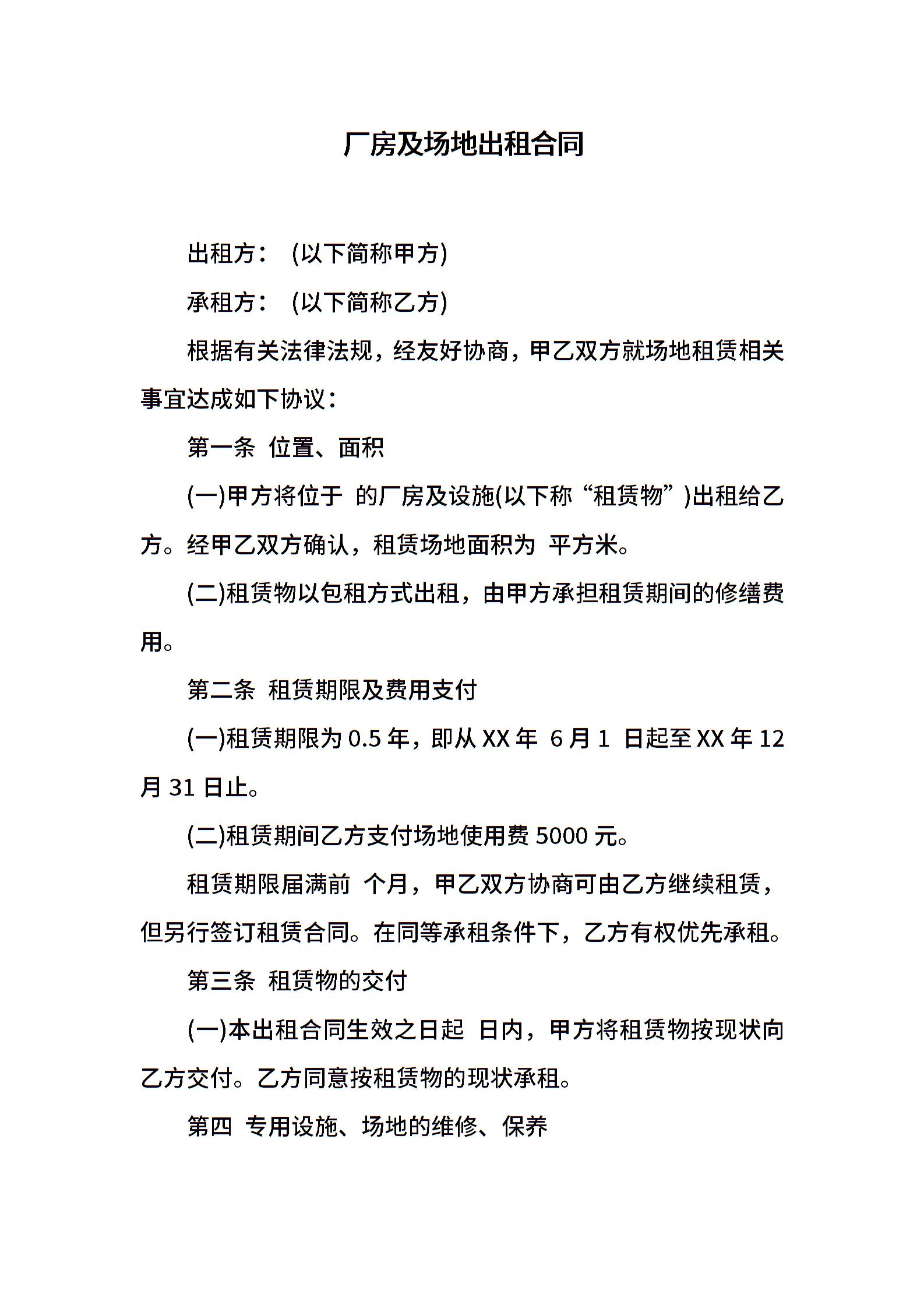 厂房及场地出租合同

出租方： (以下简称甲方)

承租方： (以下简称乙方)

根据有关法律法规，经友好协商，甲乙双方就场地租赁相关事宜达成如下协议：

第一条 位置、面积

(一)甲方将位于 的厂房及设施(以下称“租赁物”)出租给乙方。经甲乙双方确认，租赁场地面积为 平方米。

(二)租赁物以包租方式出租，由甲方承担租赁期间的修缮费用。

第二条 租赁期限及费用支付

(一)租赁期限为 0.5 年，即从 XX 年 6 月 1 日起至 XX 年 12 月 31 日止。

(二)租赁期间乙方支付场地使用费 5000 元。

租赁期限届满前 个月，甲乙双方协商可由乙方继续租赁，但另行签订租赁合同。在同等承租条件下，乙方有权优先承租。

第三条 租赁物的交付

(一)本出租合同生效之日起 日内，甲方将租赁物按现状向乙方交付。乙方同意按租赁物的现状承租。

第四 专用设施、场地的维修、保养